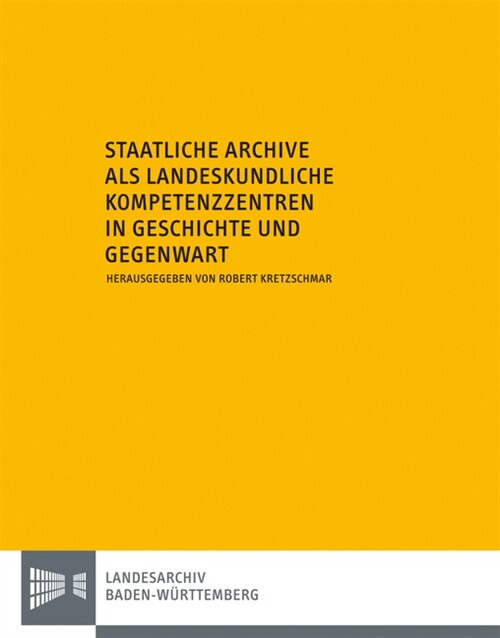 STAATLICHE ARCHIVE ALS LANDESKUNDLICHE KOMPETENZZENTREN IN GESCHICHTE UND GEGENWART

HERAUSGEGEBEN VON ROBERT KRETZSCHMAR

LANDESARCHIV
BADEN-WÜRTTEMBERG